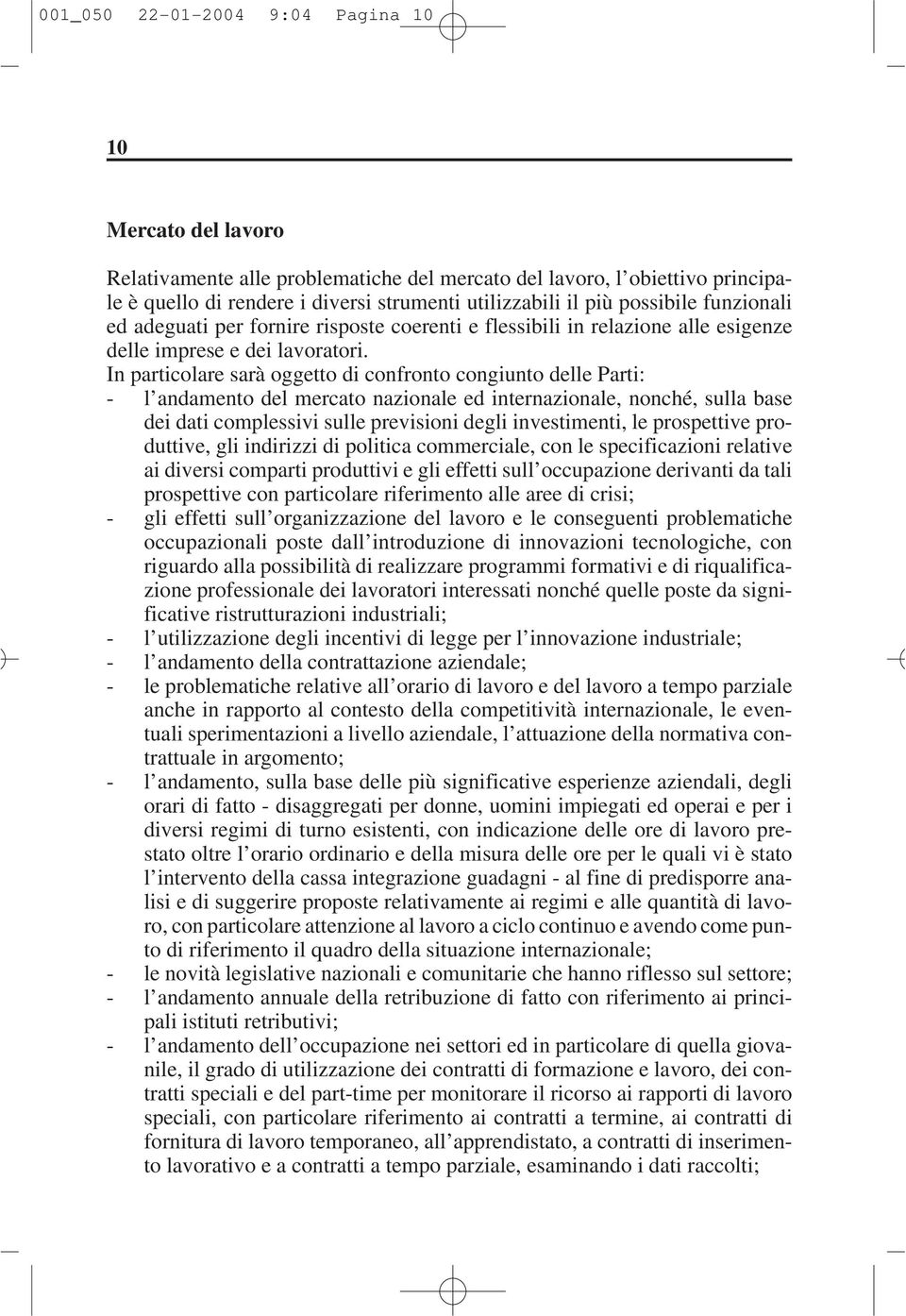 001_050 22-01-2004 9:04 Pagina 10

10

Mercato del lavoro

Relativamente alle problematiche del mercato del lavoro, l'obiettivo principale è quello di rendere i diversi strumenti utilizzabili il più possibile funzionali ed adeguati per fornire risposte coerenti e flessibili in relazione alle esigenze delle imprese e dei lavoratori.
In particolare sarà oggetto di confronto congiunto delle Parti:
- l'andamento del mercato nazionale ed internazionale, nonché, sulla base dei dati complessivi sulle previsioni degli investimenti, le prospettive produttive, gli indirizzi di politica commerciale, con le specificazioni relative ai diversi comparti produttivi e gli effetti sull'occupazione derivanti da tali prospettive con particolare riferimento alle aree di crisi;
- gli effetti sull'organizzazione del lavoro e le conseguenti problematiche occupazionali poste dall'introduzione di innovazioni tecnologiche, con riguardo alla possibilità di realizzare programmi formativi e di riqualificazione professionale dei lavoratori interessati nonché quelle poste da significative ristrutturazioni industriali;
- l'utilizzazione degli incentivi di legge per l'innovazione industriale;
- l'andamento della contrattazione aziendale;
- le problematiche relative all'orario di lavoro e del lavoro a tempo parziale anche in rapporto al contesto della competitività internazionale, le eventuali sperimentazioni a livello aziendale, l'attuazione della normativa contrattuale in argomento;
- l'andamento, sulla base delle più significative esperienze aziendali, degli orari di fatto - disaggregati per donne, uomini impiegati ed operai e per i diversi regimi di turno esistenti, con indicazione delle ore di lavoro prestato oltre l'orario ordinario e della misura delle ore per le quali vi è stato l'intervento della cassa integrazione guadagni - al fine di predisporre analisi e di suggerire proposte relativamente ai regimi e alle quantità di lavoro, con particolare attenzione al lavoro a ciclo continuo e avendo come punto di riferimento il quadro della situazione internazionale;
- le novità legislative nazionali e comunitarie che hanno riflesso sul settore;
- l'andamento annuale della retribuzione di fatto con riferimento ai principali istituti retributivi;
- l'andamento dell'occupazione nei settori ed in particolare di quella giovanile, il grado di utilizzazione dei contratti di formazione e lavoro, dei contratti speciali e del part-time per monitorare il ricorso ai rapporti di lavoro speciali, con particolare riferimento ai contratti a termine, ai contratti di fornitura di lavoro temporaneo, all'apprendistato, a contratti di inserimento lavorativo e a contratti a tempo parziale, esaminando i dati raccolti;